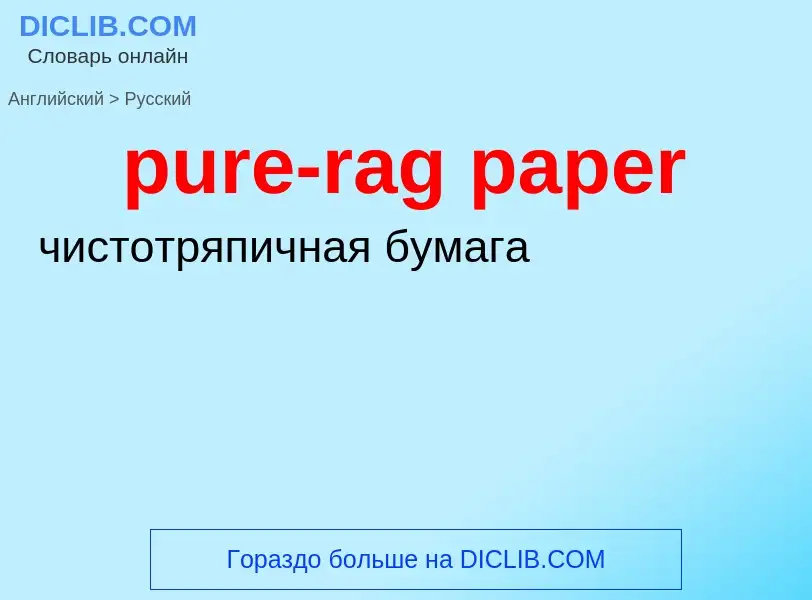 DICLIB.COM
Словарь онлайн

Английский > Русский

pure-rag paper

чистотряпичная бумага

Гораздо больше на DICLIB.COM